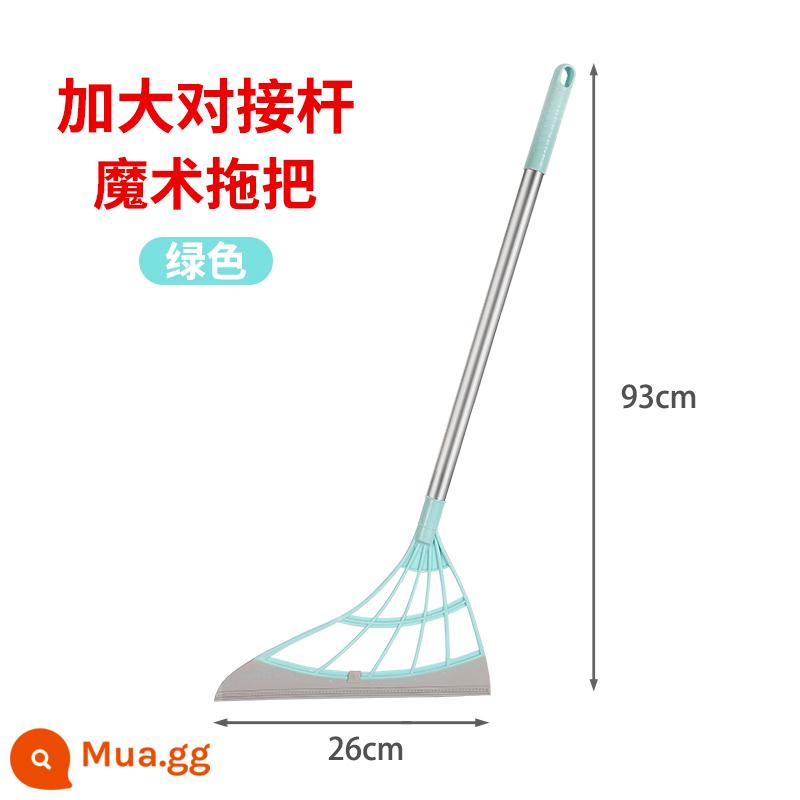 加大对接杆
魔术拖把

绿色

93cm

26cm

Mua.gg